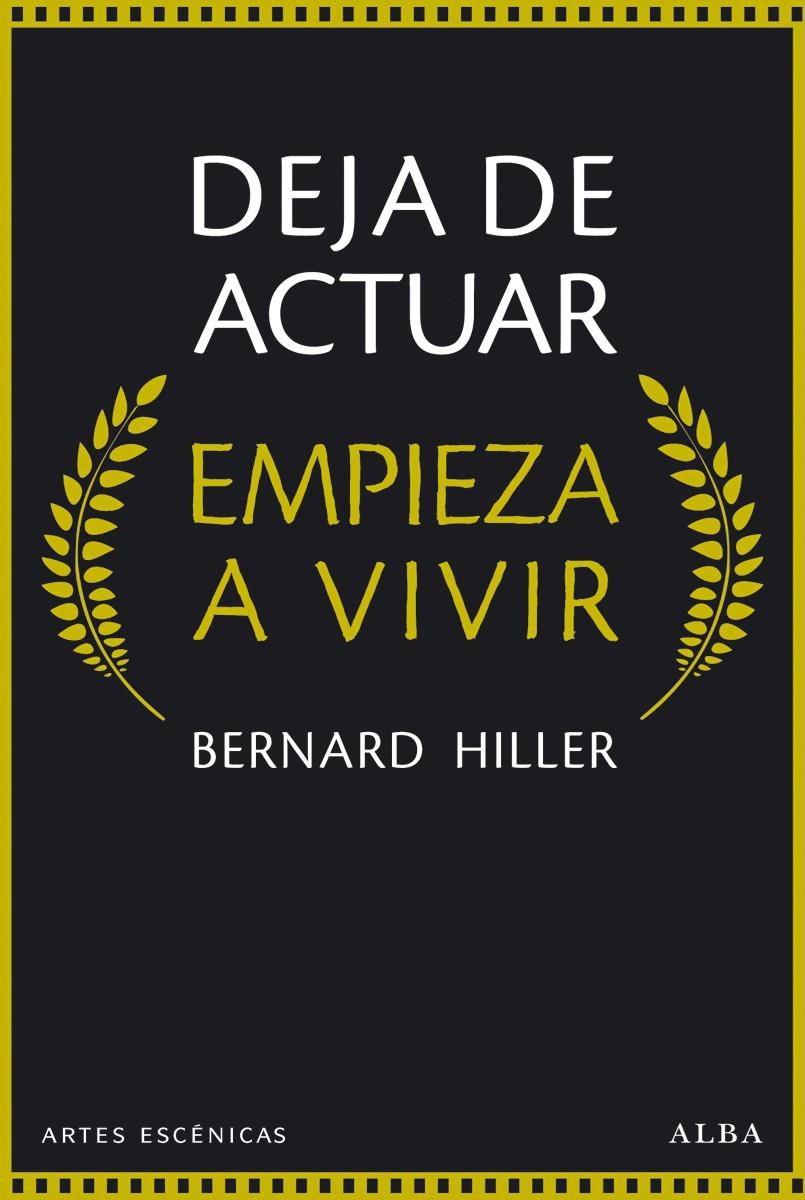 DEJA DE ACTUAR

EMPIEZA A VIVIR

BERNARD HILLER

ARTES ESCÉNICAS

ALBA